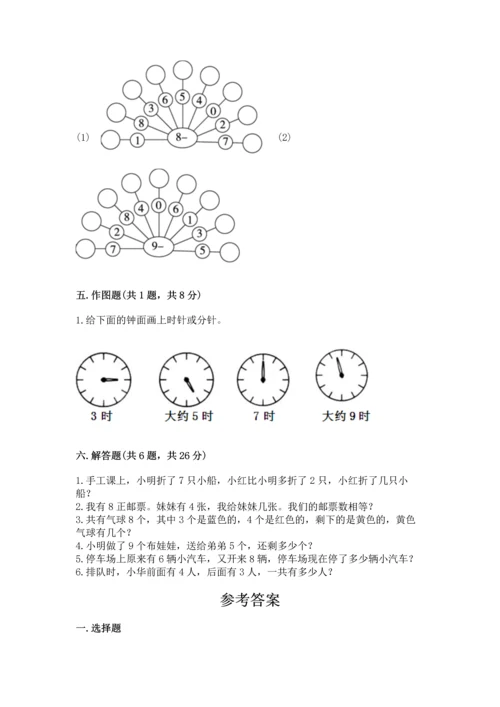 (1)

3 6 5 4 0
8 2
1 8- 7

(2)

8 4 0 6 1
2 3
7 9- 5

五. 作图题(共 1 题，共 8 分)

1. 给下面的钟面画上时针或分针。

3 时　　大约 5 时　　7 时　　大约 9 时

六. 解答题(共 6 题，共 26 分)

1. 手工课上，小明折了 7 只小船，小红比小明多折了 2 只，小红折了几只小船?
2. 我有 8 正邮票。妹妹有 4 张，我给妹妹几张。我们的邮票数相等?
3. 共有气球 8 个，其中 3 个是蓝色的，4 个是红色的，剩下的是黄色的，黄色气球有几个?
4. 小明做了 9 个布娃娃，送给弟弟 5 个，还剩多少个?
5. 停车场上原来有 6 辆小汽车，又开来 8 辆，停车场现在停了多少辆小汽车?
6. 排队时，小华前面有 4 人，后面有 3 人，一共有多少人?

参考答案

一. 选择题